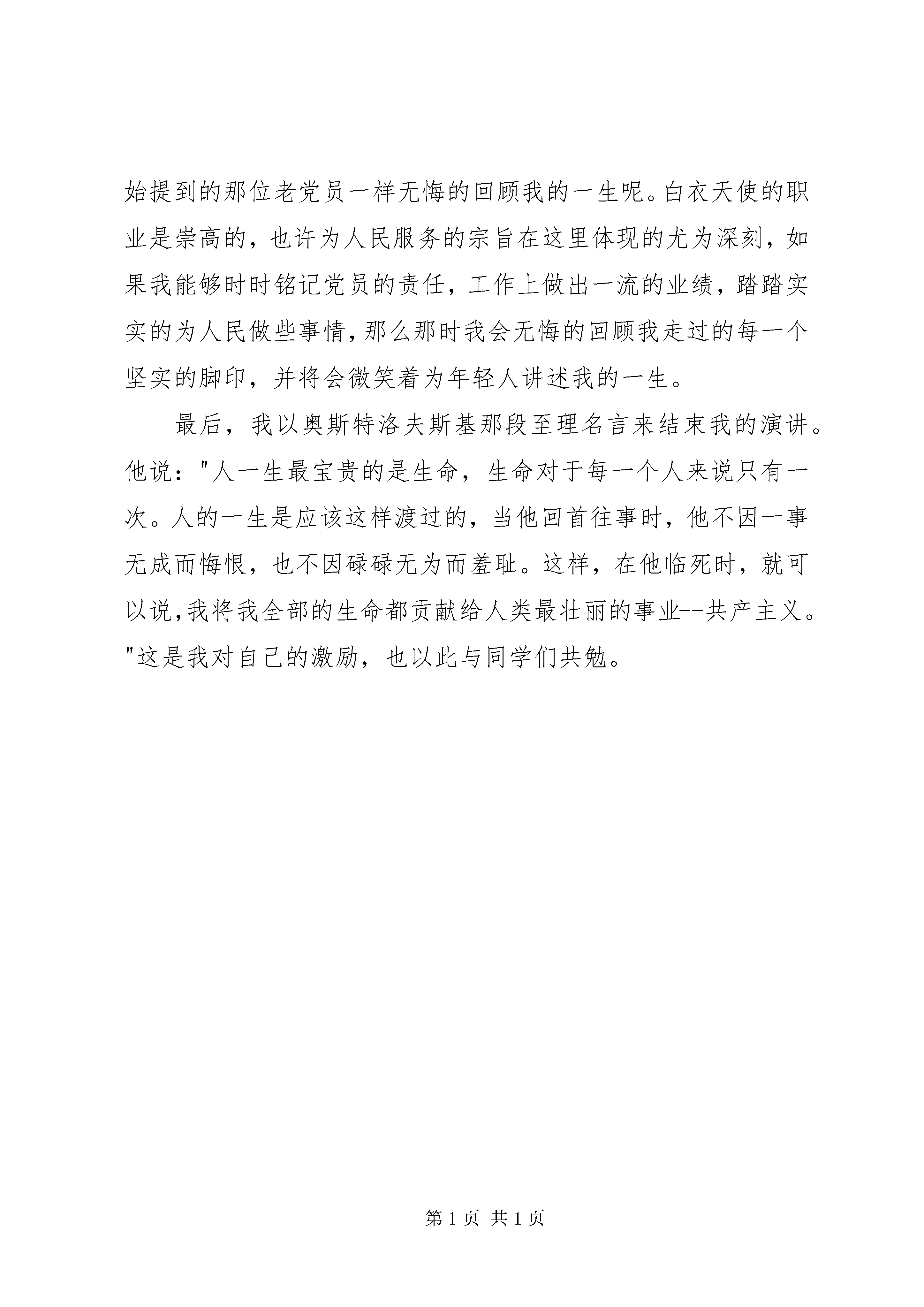 始提到的那位老党员一样无悔的回顾我的一生呢。白衣天使的职业是崇高的，也许为人民服务的宗旨在这里体现的尤为深刻，如果我能够时时铭记党员的责任，工作上做出一流的业绩，踏踏实实的为人民做些事情，那么那时我会无悔的回顾我走过的每一个坚实的脚印，并将会微笑着为年轻人讲述我的一生。

最后，我以奥斯特洛夫斯基那段至理名言来结束我的演讲。他说："人一生最宝贵的是生命，生命对于每一个人来说只有一次。人的一生是应该这样渡过的，当他回首往事时，他不因一事无成而悔恨，也不因碌碌无为而羞耻。这样，在他临死时，就可以说,我将我全部的生命都贡献给人类最壮丽的事业--共产主义。"这是我对自己的激励，也以此与同学们共勉。

第 1 页 共 1 页